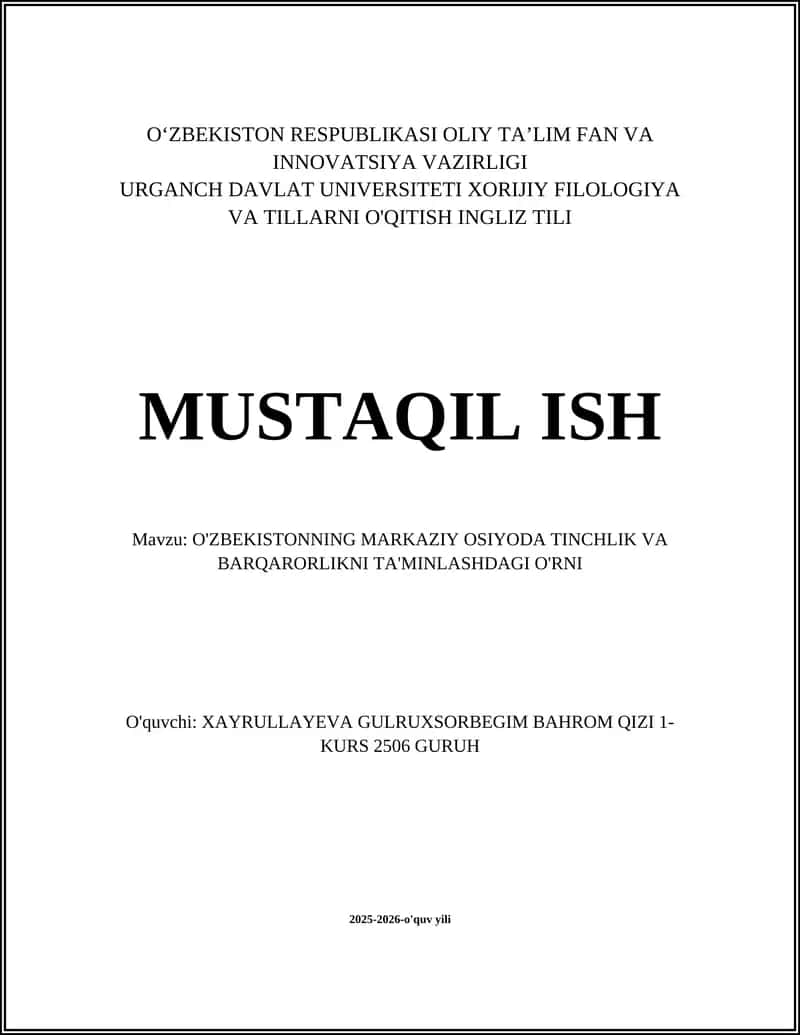 O‘ZBEKISTON RESPUBLIKASI OLIY TA’LIM FAN VA INNOVATSIYA VAZIRLIGI
URGANCH DAVLAT UNIVERSITETI XORIJIY FILOLOGIYA VA TILLARNI O'QITISH INGLIZ TILI

MUSTAQIL ISH

Mavzu: O'ZBEKISTONNING MARKAZIY OSIYODA TINCHLIK VA BARQARORLIKNI TA'MINLASHDAGI O'RNI

O'quvchi: XAYRULLAYEVA GULRUXSORBEGIM BAHROM QIZI 1-KURS 2506 GURUH

2025-2026-o'quv yili